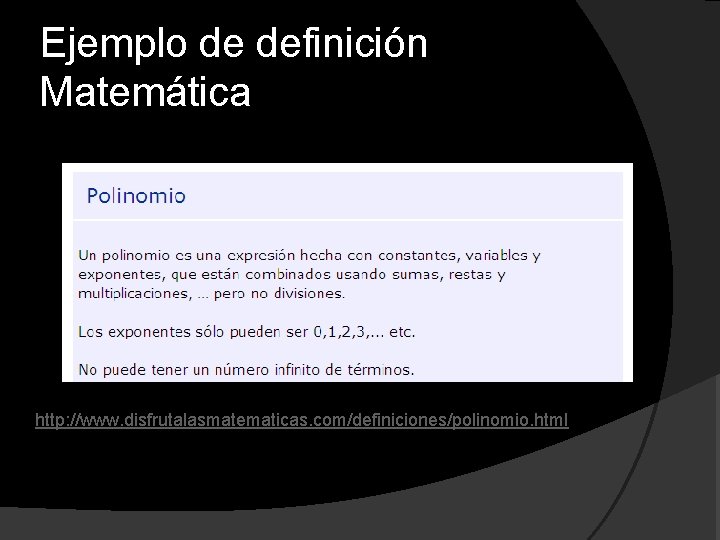 Ejemplo de definición Matemática

Polinomio

Un polinomio es una expresión hecha con constantes, variables y exponentes, que están combinados usando sumas, restas y multiplicaciones, ... pero no divisiones.

Los exponentes sólo pueden ser 0,1,2,3,... etc.

No puede tener un número infinito de términos.

http://www.disfrutalasmatematicas.com/definiciones/polinomio.html